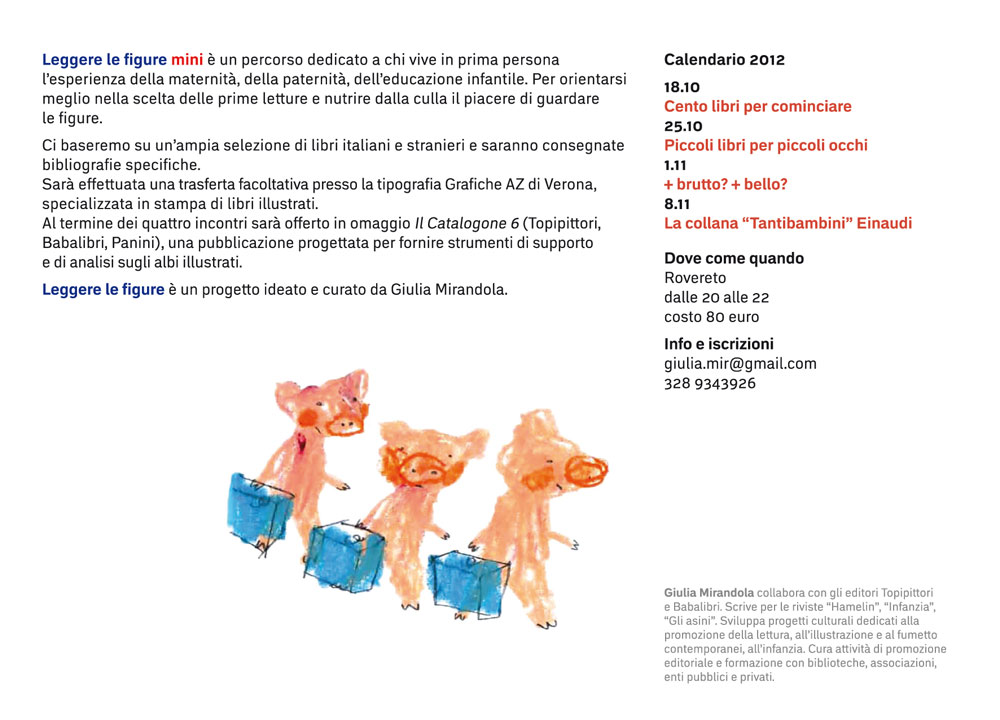 Leggere le figure mini è un percorso dedicato a chi vive in prima persona l'esperienza della maternità, della paternità, dell'educazione infantile. Per orientarsi meglio nella scelta delle prime letture e nutrire dalla culla il piacere di guardare le figure.

Ci baseremo su un'ampia selezione di libri italiani e stranieri e saranno consegnate bibliografie specifiche.
Sarà effettuata una trasferta facoltativa presso la tipografia Grafiche AZ di Verona, specializzata in stampa di libri illustrati.
Al termine dei quattro incontri sarà offerto in omaggio Il Catalogone 6 (Topipittori, Babalibri, Panini), una pubblicazione progettata per fornire strumenti di supporto e di analisi sugli albi illustrati.

Leggere le figure è un progetto ideato e curato da Giulia Mirandola.

Calendario 2012
18.10
Cento libri per cominciare
25.10
Piccoli libri per piccoli occhi
1.11
+ brutto? + bello?
8.11
La collana "Tantibambini" Einaudi

Dove come quando
Rovereto
dalle 20 alle 22
costo 80 euro

Info e iscrizioni
giulia.mir@gmail.com
328 9343926

Giulia Mirandola collabora con gli editori Topipittori e Babalibri. Scrive per le riviste "Hamelin", "Infanzia", "Gli asini". Sviluppa progetti culturali dedicati alla promozione della lettura, all'illustrazione e al fumetto contemporanei, all'infanzia. Cura attività di promozione editoriale e formazione con biblioteche, associazioni, enti pubblici e privati.